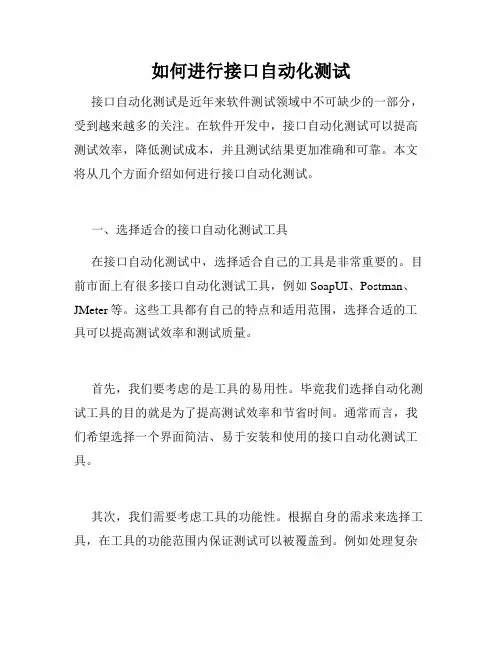 如何进行接口自动化测试

接口自动化测试是近年来软件测试领域中不可缺少的一部分，受到越来越多的关注。在软件开发中，接口自动化测试可以提高测试效率，降低测试成本，并且测试结果更加准确和可靠。本文将从几个方面介绍如何进行接口自动化测试。

一、选择适合的接口自动化测试工具

在接口自动化测试中，选择适合自己的工具是非常重要的。目前市面上有很多接口自动化测试工具，例如 SoapUI、Postman、JMeter 等。这些工具都有自己的特点和适用范围，选择合适的工具可以提高测试效率和测试质量。

首先，我们要考虑的是工具的易用性。毕竟我们选择自动化测试工具的目的就是为了提高测试效率和节省时间。通常而言，我们希望选择一个界面简洁、易于安装和使用的接口自动化测试工具。

其次，我们需要考虑工具的功能性。根据自身的需求来选择工具，在工具的功能范围内保证测试可以被覆盖到。例如处理复杂